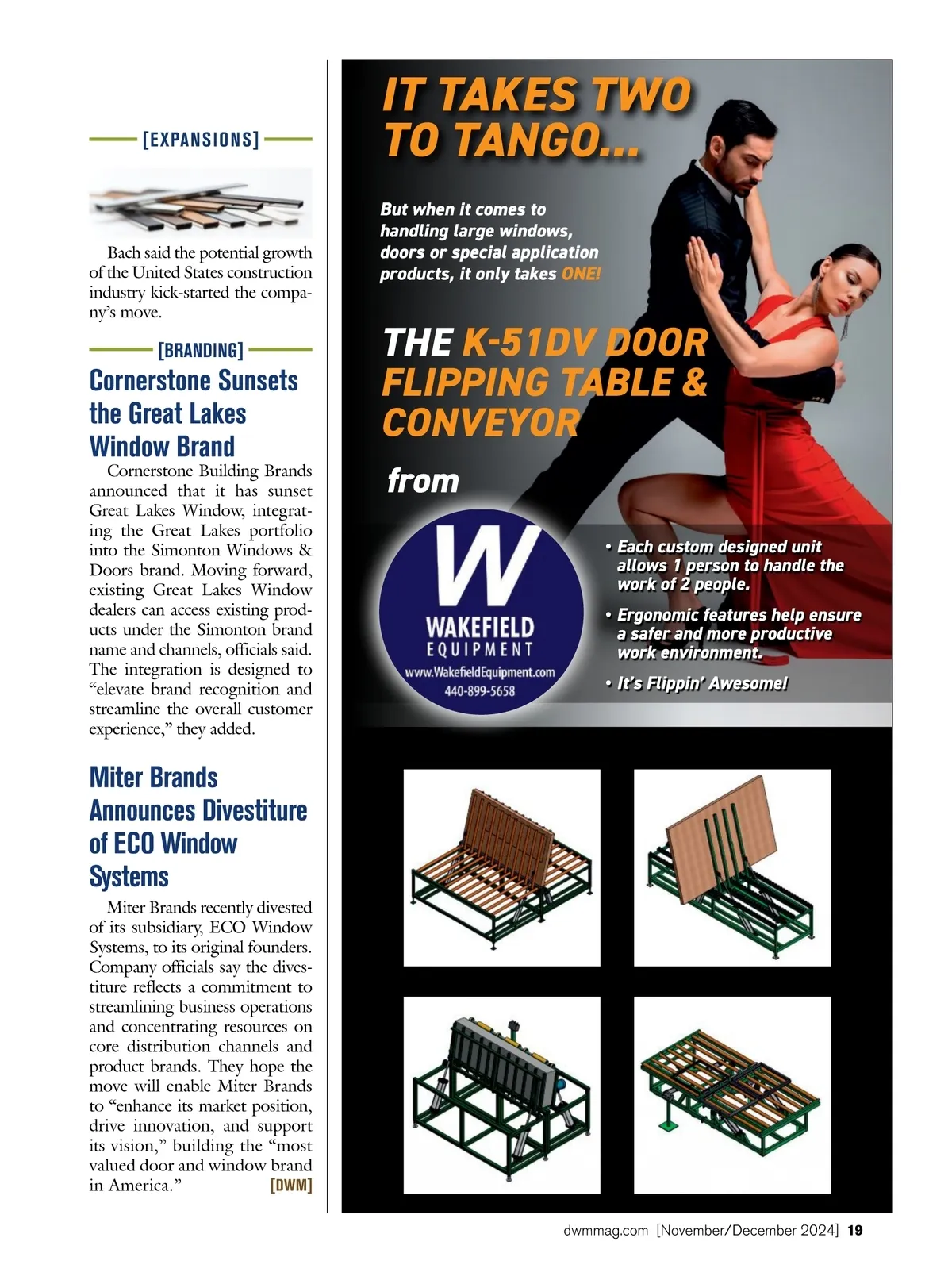 [EXPANSIONS]

Bach said the potential growth of the United States construction industry kick-started the company's move.

[BRANDING]

Cornerstone Sunsets the Great Lakes Window Brand

Cornerstone Building Brands announced that it has sunset Great Lakes Window, integrating the Great Lakes portfolio into the Simonton Windows & Doors brand. Moving forward, existing Great Lakes Window dealers can access existing products under the Simonton brand name and channels, officials said. The integration is designed to "elevate brand recognition and streamline the overall customer experience," they added.

Miter Brands Announces Divestiture of ECO Window Systems

Miter Brands recently divested of its subsidiary, ECO Window Systems, to its original founders. Company officials say the divestiture reflects a commitment to streamlining business operations and concentrating resources on core distribution channels and product brands. They hope the move will enable Miter Brands to "enhance its market position, drive innovation, and support its vision," building the "most valued door and window brand in America." [DWM]

IT TAKES TWO TO TANGO...

But when it comes to handling large windows, doors or special application products, it only takes ONE!

THE K-51DV DOOR FLIPPING TABLE & CONVEYOR

from

W
WAKEFIELD
EQUIPMENT
www.WakefieldEquipment.com
440-899-5658

• Each custom designed unit allows 1 person to handle the work of 2 people.

• Ergonomic features help ensure a safer and more productive work environment.

• It's Flippin' Awesome!

dwmmag.com [November/December 2024] 19